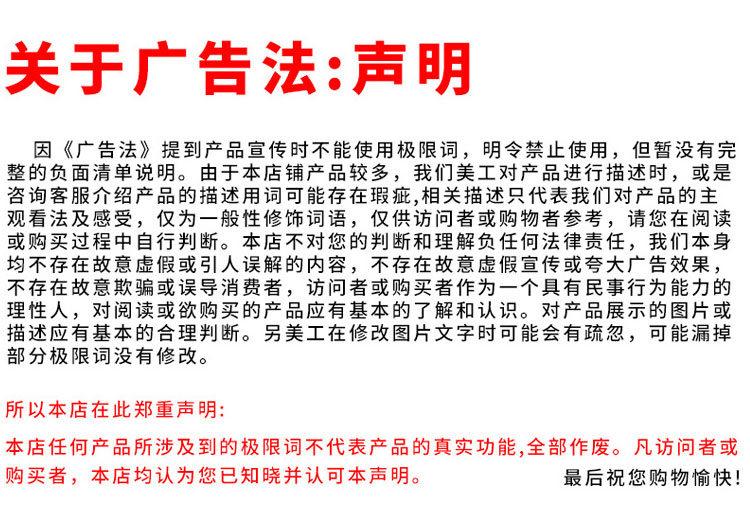 关于广告法:声明

因《广告法》提到产品宣传时不能使用极限词，明令禁止使用，但暂没有完整的负面清单说明。由于本店铺产品较多，我们美工对产品进行描述时，或是咨询客服介绍产品的描述用词可能存在瑕疵,相关描述只代表我们对产品的主观看法及感受，仅为一般性修饰词语，仅供访问者或购物者参考，请您在阅读或购买过程中自行判断。本店不对您的判断和理解负任何法律责任，我们本身均不存在故意虚假或引人误解的内容，不存在故意虚假宣传或夸大广告效果，不存在故意欺骗或误导消费者，访问者或购买者作为一个具有民事行为能力的理性人，对阅读或欲购买的产品应有基本的了解和认识。对产品展示的图片或描述应有基本的合理判断。另美工在修改图片文字时可能会有疏忽，可能漏掉部分极限词没有修改。

所以本店在此郑重声明:

本店任何产品所涉及到的极限词不代表产品的真实功能,全部作废。凡访问者或购买者，本店均认为您已知晓并认可本声明。

最后祝您购物愉快!